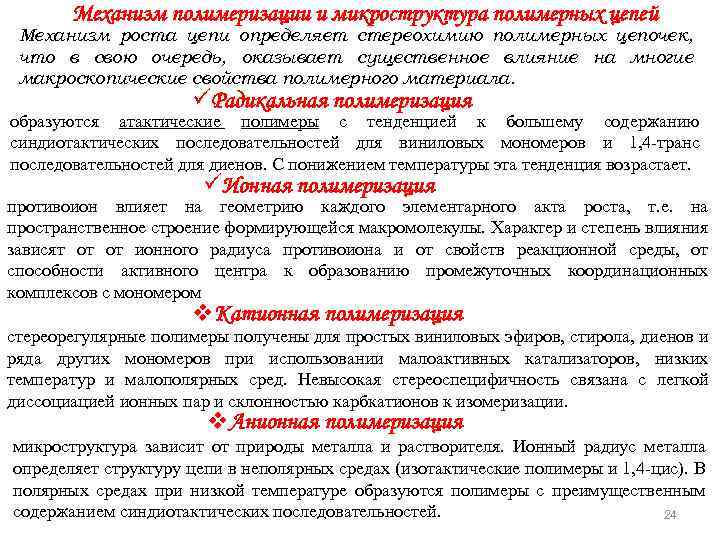 Механизм полимеризации и микроструктура полимерных цепей
Механизм роста цепи определяет стереохимию полимерных цепочек, что в свою очередь, оказывает существенное влияние на многие макроскопические свойства полимерного материала.

✓ Радикальная полимеризация
образуются атактические полимеры с тенденцией к большему содержанию синдиотактических последовательностей для виниловых мономеров и 1,4-транс последовательностей для диенов. С понижением температуры эта тенденция возрастает.

✓ Ионная полимеризация
противоион влияет на геометрию каждого элементарного акта роста, т.е. на пространственное строение формирующейся макромолекулы. Характер и степень влияния зависят от от ионного радиуса противоиона и от свойств реакционной среды, от способности активного центра к образованию промежуточных координационных комплексов с мономером

❖ Катионная полимеризация
стереорегулярные полимеры получены для простых виниловых эфиров, стирола, диенов и ряда других мономеров при использовании малоактивных катализаторов, низких температур и малополярных сред. Невысокая стереоспецифичность связана с легкой диссоциацией ионных пар и склонностью карбкатионов к изомеризации.

❖ Анионная полимеризация
микроструктура зависит от природы металла и растворителя. Ионный радиус металла определяет структуру цепи в неполярных средах (изотактические полимеры и 1,4-цис). В полярных средах при низкой температуре образуются полимеры с преимущественным содержанием синдиотактических последовательностей.

24